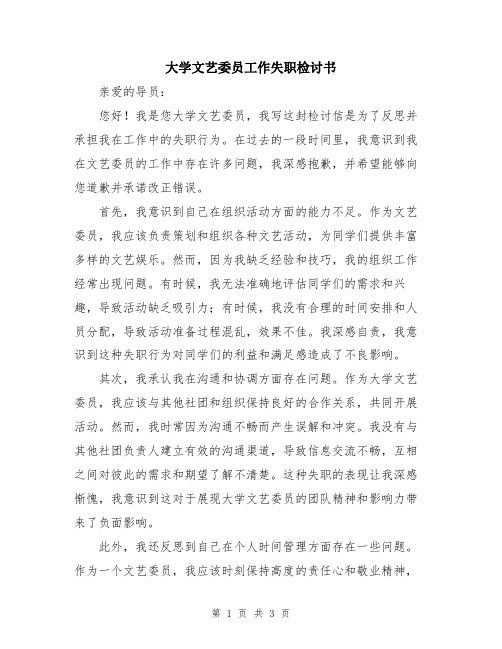 大学文艺委员工作失职检讨书

亲爱的导员：

您好！我是您大学文艺委员，我写这封检讨信是为了反思并承担我在工作中的失职行为。在过去的一段时间里，我意识到我在文艺委员的工作中存在许多问题，我深感抱歉，并希望能够向您道歉并承诺改正错误。

首先，我意识到自己在组织活动方面的能力不足。作为文艺委员，我应该负责策划和组织各种文艺活动，为同学们提供丰富多样的文艺娱乐。然而，因为我缺乏经验和技巧，我的组织工作经常出现问题。有时候，我无法准确地评估同学们的需求和兴趣，导致活动缺乏吸引力；有时候，我没有合理的时间安排和人员分配，导致活动准备过程混乱，效果不佳。我深感自责，我意识到这种失职行为对同学们的利益和满足感造成了不良影响。

其次，我承认我在沟通和协调方面存在问题。作为大学文艺委员，我应该与其他社团和组织保持良好的合作关系，共同开展活动。然而，我时常因为沟通不畅而产生误解和冲突。我没有与其他社团负责人建立有效的沟通渠道，导致信息交流不畅，互相之间对彼此的需求和期望了解不清楚。这种失职的表现让我深感惭愧，我意识到这对于展现大学文艺委员的团队精神和影响力带来了负面影响。

此外，我还反思到自己在个人时间管理方面存在一些问题。作为一个文艺委员，我应该时刻保持高度的责任心和敬业精神，

第 1 页 共 3 页